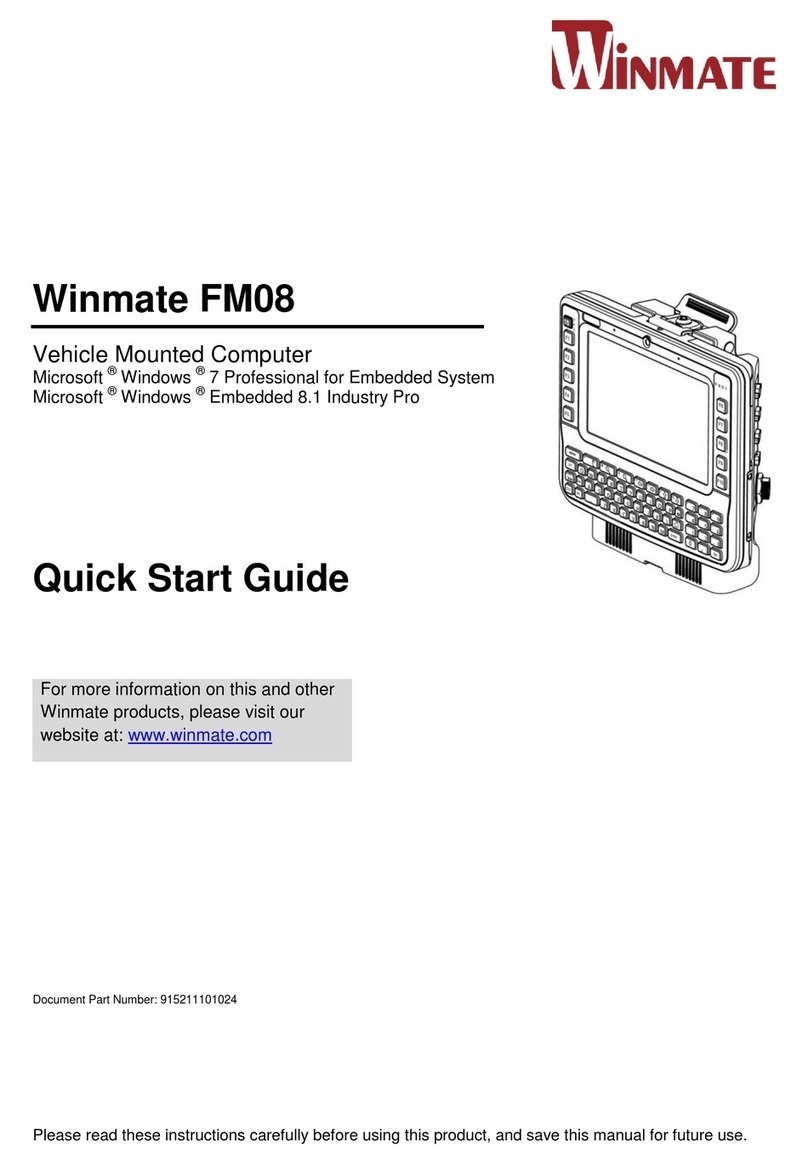 WINMATE

Winmate FM08

Vehicle Mounted Computer
Microsoft ® Windows ® 7 Professional for Embedded System
Microsoft ® Windows ® Embedded 8.1 Industry Pro

Quick Start Guide

For more information on this and other Winmate products, please visit our website at: www.winmate.com

Document Part Number: 915211101024

Please read these instructions carefully before using this product, and save this manual for future use.